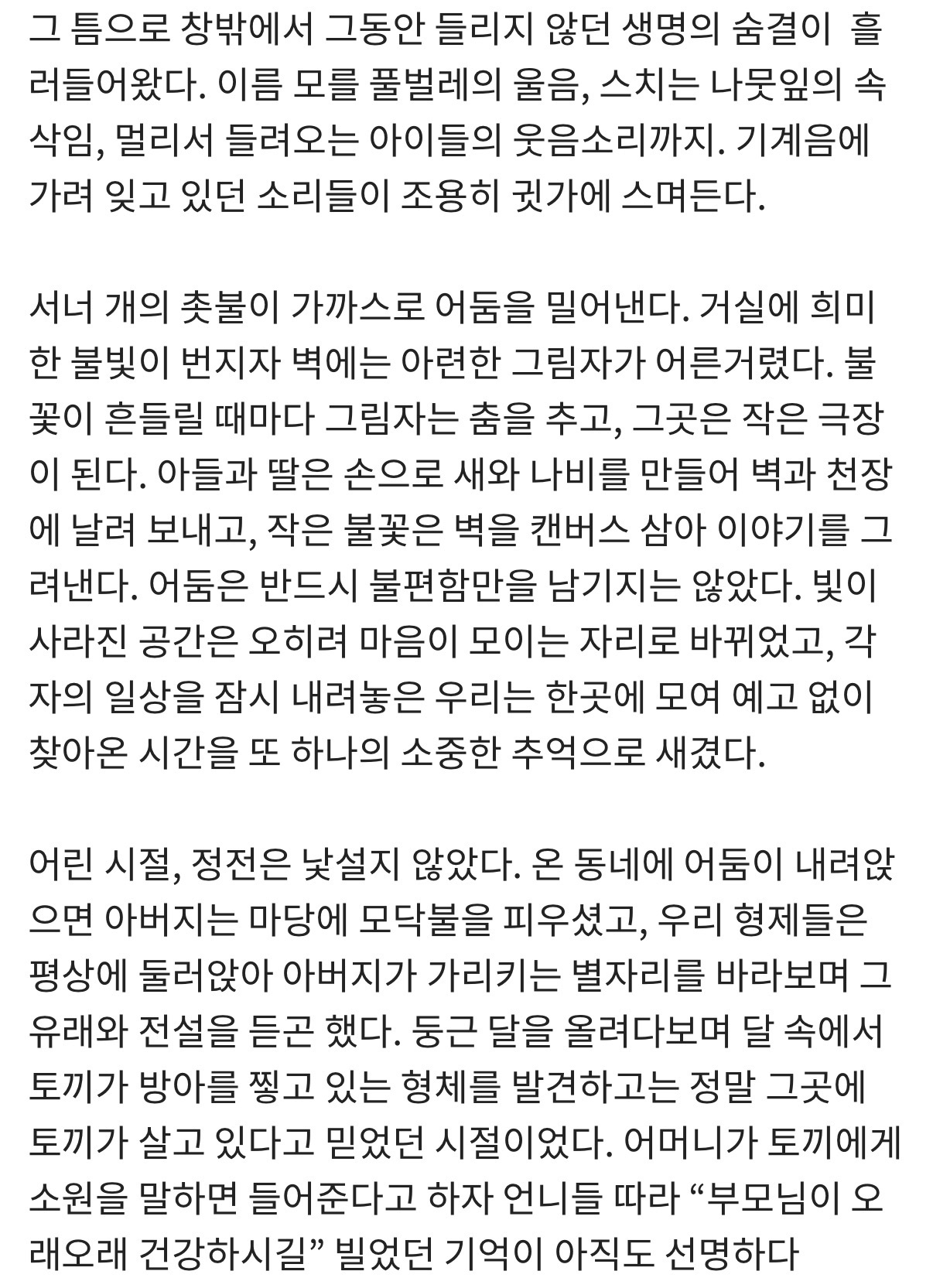 그 틈으로 창밖에서 그동안 들리지 않던 생명의 숨결이 흘러들어왔다. 이름 모를 풀벌레의 울음, 스치는 나뭇잎의 속삭임, 멀리서 들려오는 아이들의 웃음소리까지. 기계음에 가려 잊고 있던 소리들이 조용히 귓가에 스며든다.

서너 개의 촛불이 가까스로 어둠을 밀어낸다. 거실에 희미한 불빛이 번지자 벽에는 아련한 그림자가 어른거렸다. 불꽃이 흔들릴 때마다 그림자는 춤을 추고, 그곳은 작은 극장이 된다. 아들과 딸은 손으로 새와 나비를 만들어 벽과 천장에 날려 보내고, 작은 불꽃은 벽을 캔버스 삼아 이야기를 그려낸다. 어둠은 반드시 불편함만을 남기지는 않았다. 빛이 사라진 공간은 오히려 마음이 모이는 자리로 바뀌었고, 각자의 일상을 잠시 내려놓은 우리는 한곳에 모여 예고 없이 찾아온 시간을 또 하나의 소중한 추억으로 새겼다.

어린 시절, 정전은 낯설지 않았다. 온 동네에 어둠이 내려앉으면 아버지는 마당에 모닥불을 피우셨고, 우리 형제들은 평상에 둘러앉아 아버지가 가리키는 별자리를 바라보며 그 유래와 전설을 듣곤 했다. 둥근 달을 올려다보며 달 속에서 토끼가 방아를 찧고 있는 형체를 발견하고는 정말 그곳에 토끼가 살고 있다고 믿었던 시절이었다. 어머니가 토끼에게 소원을 말하면 들어준다고 하자 언니들 따라 “부모님이 오래오래 건강하시길” 빌었던 기억이 아직도 선명하다